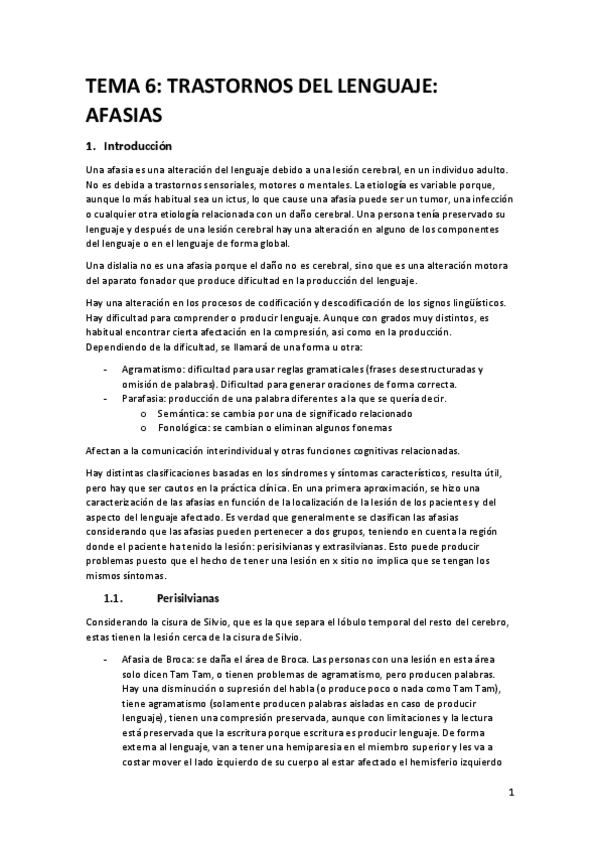 TEMA 6: TRASTORNOS DEL LENGUAJE: AFASIAS

1. Introducción

Una afasia es una alteración del lenguaje debido a una lesión cerebral, en un individuo adulto. No es debida a trastornos sensoriales, motores o mentales. La etiología es variable porque, aunque lo más habitual sea un ictus, lo que cause una afasia puede ser un tumor, una infección o cualquier otra etiología relacionada con un daño cerebral. Una persona tenía preservado su lenguaje y después de una lesión cerebral hay una alteración en alguno de los componentes del lenguaje o en el lenguaje de forma global.

Una dislalia no es una afasia porque el daño no es cerebral, sino que es una alteración motora del aparato fonador que produce dificultad en la producción del lenguaje.

Hay una alteración en los procesos de codificación y descodificación de los signos lingüísticos. Hay dificultad para comprender o producir lenguaje. Aunque con grados muy distintos, es habitual encontrar cierta afectación en la compresión, así como en la producción. Dependiendo de la dificultad, se llamará de una forma u otra:

- Agramatismo: dificultad para usar reglas gramaticales (frases desestructuradas y omisión de palabras). Dificultad para generar oraciones de forma correcta.
- Parafasia: producción de una palabra diferentes a la que se quería decir.
  o Semántica: se cambia por una de significado relacionado
  o Fonológica: se cambian o eliminan algunos fonemas

Afectan a la comunicación interindividual y otras funciones cognitivas relacionadas.

Hay distintas clasificaciones basadas en los síndromes y síntomas característicos, resulta útil, pero hay que ser cautos en la práctica clínica. En una primera aproximación, se hizo una caracterización de las afasias en función de la localización de la lesión de los pacientes y del aspecto del lenguaje afectado. Es verdad que generalmente se clasifican las afasias considerando que las afasias pueden pertenecer a dos grupos, teniendo en cuenta la región donde el paciente ha tenido la lesión: perisilvianas y extrasilvianas. Esto puede producir problemas puesto que el hecho de tener una lesión en x sitio no implica que se tengan los mismos síntomas.

1.1. Perisilvianas

Considerando la cisura de Silvio, que es la que separa el lóbulo temporal del resto del cerebro, estas tienen la lesión cerca de la cisura de Silvio.

- Afasia de Broca: se daña el área de Broca. Las personas con una lesión en esta área solo dicen Tam Tam, o tienen problemas de agramatismo, pero producen palabras. Hay una disminución o supresión del habla (o produce poco o nada como Tam Tam), tiene agramatismo (solamente producen palabras aisladas en caso de producir lenguaje), tienen una compresión preservada, aunque con limitaciones y la lectura está preservada que la escritura porque escritura es producir lenguaje. De forma externa al lenguaje, van a tener una hemiparesia en el miembro superior y les va a costar mover el lado izquierdo de su cuerpo al estar afectado el hemisferio izquierdo

1